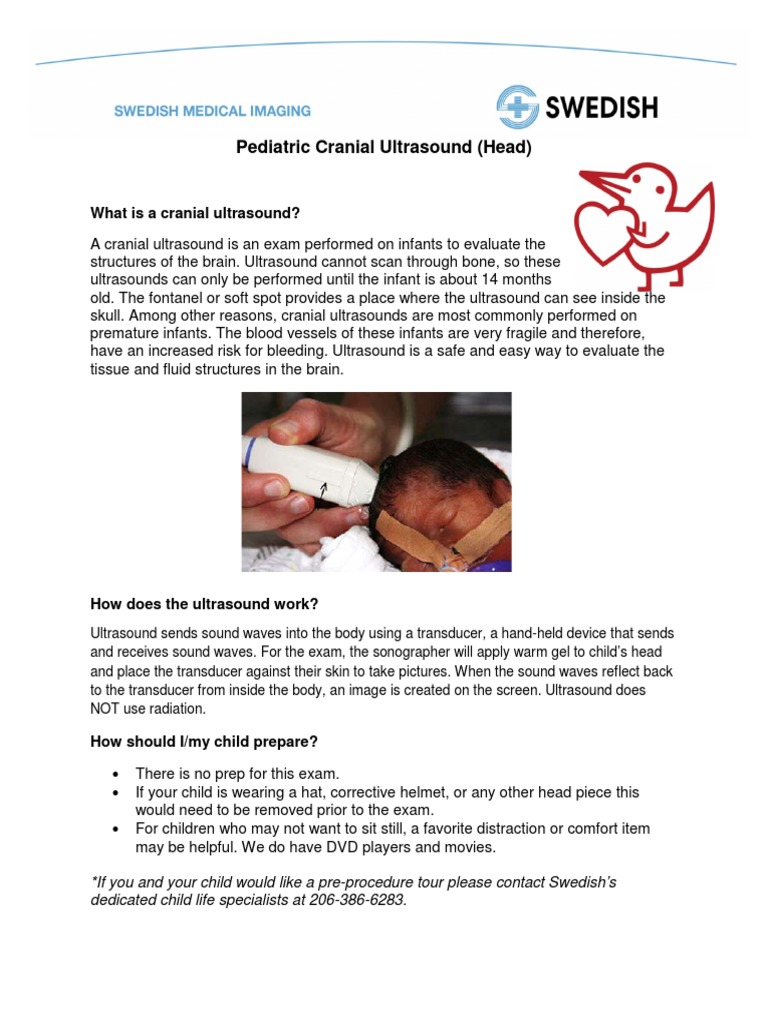 SWEDISH MEDICAL IMAGING

SWEDISH

Pediatric Cranial Ultrasound (Head)

What is a cranial ultrasound?

A cranial ultrasound is an exam performed on infants to evaluate the structures of the brain. Ultrasound cannot scan through bone, so these ultrasounds can only be performed until the infant is about 14 months old. The fontanel or soft spot provides a place where the ultrasound can see inside the skull. Among other reasons, cranial ultrasounds are most commonly performed on premature infants. The blood vessels of these infants are very fragile and therefore, have an increased risk for bleeding. Ultrasound is a safe and easy way to evaluate the tissue and fluid structures in the brain.

How does the ultrasound work?

Ultrasound sends sound waves into the body using a transducer, a hand-held device that sends and receives sound waves. For the exam, the sonographer will apply warm gel to child's head and place the transducer against their skin to take pictures. When the sound waves reflect back to the transducer from inside the body, an image is created on the screen. Ultrasound does NOT use radiation.

How should I/my child prepare?

• There is no prep for this exam.
• If your child is wearing a hat, corrective helmet, or any other head piece this would need to be removed prior to the exam.
• For children who may not want to sit still, a favorite distraction or comfort item may be helpful. We do have DVD players and movies.

*If you and your child would like a pre-procedure tour please contact Swedish's dedicated child life specialists at 206-386-6283.